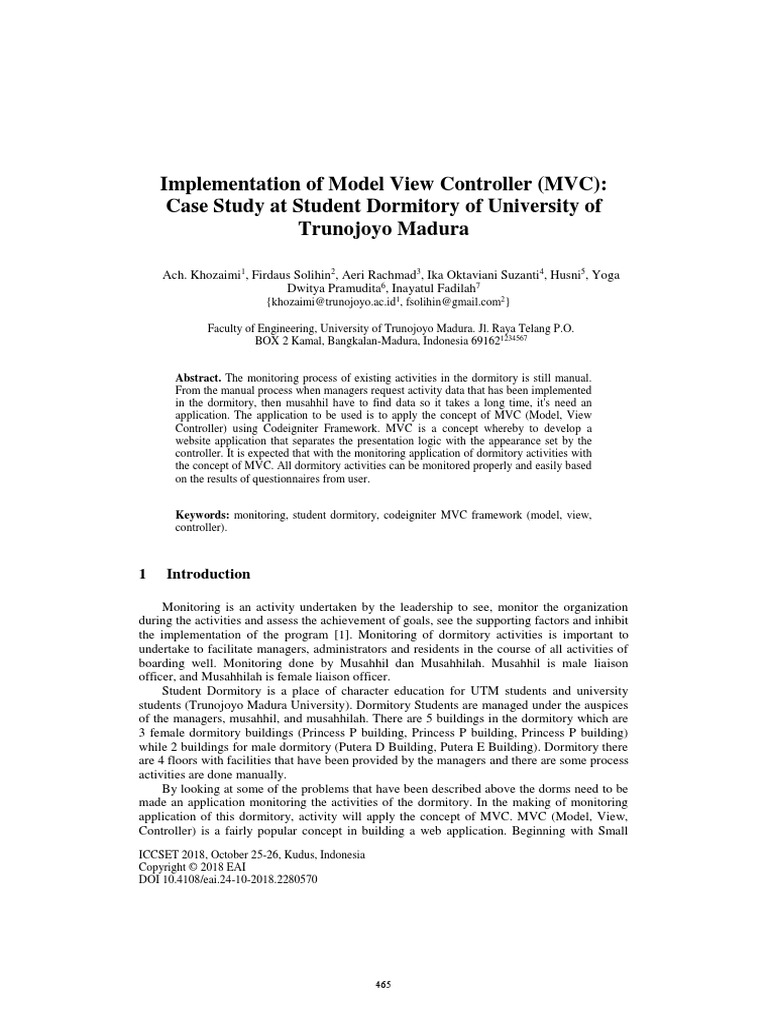 Implementation of Model View Controller (MVC): Case Study at Student Dormitory of University of Trunojoyo Madura

Ach. Khozaimi$^1$, Firdaus Solihin$^2$, Aeri Rachmad$^3$, Ika Oktaviani Suzanti$^4$, Husni$^5$, Yoga Dwitya Pramudita$^6$, Inayatul Fadilah$^7$
{khozaimi@trunojoyo.ac.id$^1$, fsolihin@gmail.com$^2$}

Faculty of Engineering, University of Trunojoyo Madura. Jl. Raya Telang P.O. BOX 2 Kamal, Bangkalan-Madura, Indonesia 69162$^{1234567}$

Abstract. The monitoring process of existing activities in the dormitory is still manual. From the manual process when managers request activity data that has been implemented in the dormitory, then musahhil have to find data so it takes a long time, it's need an application. The application to be used is to apply the concept of MVC (Model, View Controller) using Codeigniter Framework. MVC is a concept whereby to develop a website application that separates the presentation logic with the appearance set by the controller. It is expected that with the monitoring application of dormitory activities with the concept of MVC. All dormitory activities can be monitored properly and easily based on the results of questionnaires from user.

Keywords: monitoring, student dormitory, codeigniter MVC framework (model, view, controller).

1 Introduction

Monitoring is an activity undertaken by the leadership to see, monitor the organization during the activities and assess the achievement of goals, see the supporting factors and inhibit the implementation of the program [1]. Monitoring of dormitory activities is important to undertake to facilitate managers, administrators and residents in the course of all activities of boarding well. Monitoring done by Musahhil dan Musahhilah. Musahhil is male liaison officer, and Musahhilah is female liaison officer.

Student Dormitory is a place of character education for UTM students and university students (Trunojoyo Madura University). Dormitory Students are managed under the auspices of the managers, musahhil, and musahhilah. There are 5 buildings in the dormitory which are 3 female dormitory buildings (Princess P building, Princess P building, Princess P building) while 2 buildings for male dormitory (Putera D Building, Putera E Building). Dormitory there are 4 floors with facilities that have been provided by the managers and there are some process activities are done manually.

By looking at some of the problems that have been described above the dorms need to be made an application monitoring the activities of the dormitory. In the making of monitoring application of this dormitory, activity will apply the concept of MVC. MVC (Model, View, Controller) is a fairly popular concept in building a web application. Beginning with Small

ICCSET 2018, October 25-26, Kudus, Indonesia
Copyright © 2018 EAI
DOI 10.4108/eai.24-10-2018.2280570

465